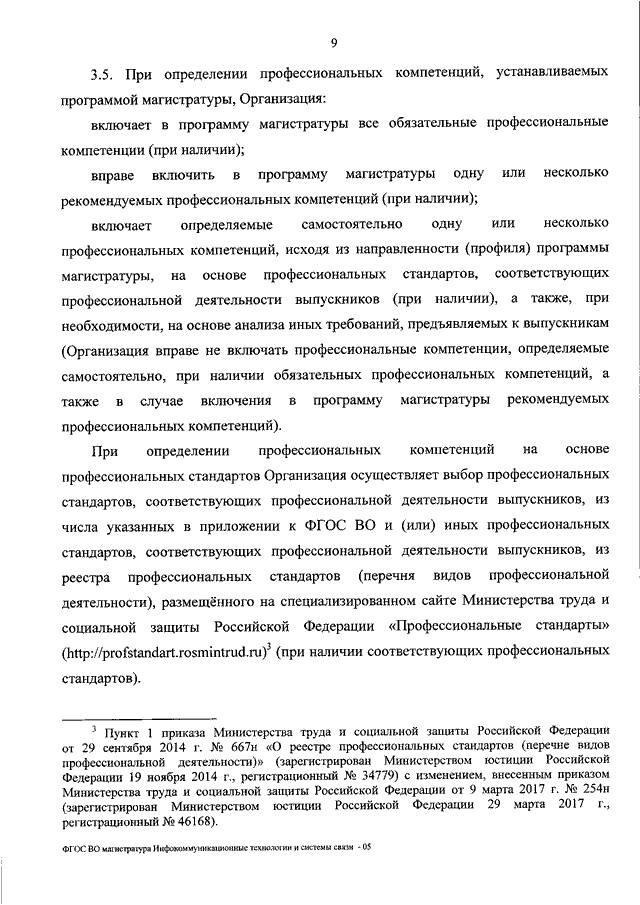 9

3.5. При определении профессиональных компетенций, устанавливаемых программой магистратуры, Организация:

включает в программу магистратуры все обязательные профессиональные компетенции (при наличии);

вправе включить в программу магистратуры одну или несколько рекомендуемых профессиональных компетенций (при наличии);

включает определяемые самостоятельно одну или несколько профессиональных компетенций, исходя из направленности (профиля) программы магистратуры, на основе профессиональных стандартов, соответствующих профессиональной деятельности выпускников (при наличии), а также, при необходимости, на основе анализа иных требований, предъявляемых к выпускникам (Организация вправе не включать профессиональные компетенции, определяемые самостоятельно, при наличии обязательных профессиональных компетенций, а также в случае включения в программу магистратуры рекомендуемых профессиональных компетенций).

При определении профессиональных компетенций на основе профессиональных стандартов Организация осуществляет выбор профессиональных стандартов, соответствующих профессиональной деятельности выпускников, из числа указанных в приложении к ФГОС ВО и (или) иных профессиональных стандартов, соответствующих профессиональной деятельности выпускников, из реестра профессиональных стандартов (перечня видов профессиональной деятельности), размещённого на специализированном сайте Министерства труда и социальной защиты Российской Федерации «Профессиональные стандарты» (http://profstandart.rosmintrud.ru)$^3$ (при наличии соответствующих профессиональных стандартов).

$^3$ Пункт 1 приказа Министерства труда и социальной защиты Российской Федерации от 29 сентября 2014 г. № 667н «О реестре профессиональных стандартов (перечне видов профессиональной деятельности)» (зарегистрирован Министерством юстиции Российской Федерации 19 ноября 2014 г., регистрационный № 34779) с изменением, внесенным приказом Министерства труда и социальной защиты Российской Федерации от 9 марта 2017 г. № 254н (зарегистрирован Министерством юстиции Российской Федерации 29 марта 2017 г., регистрационный № 46168).

ФГОС ВО магистратура Инфокоммуникационные технологии и системы связи - 05